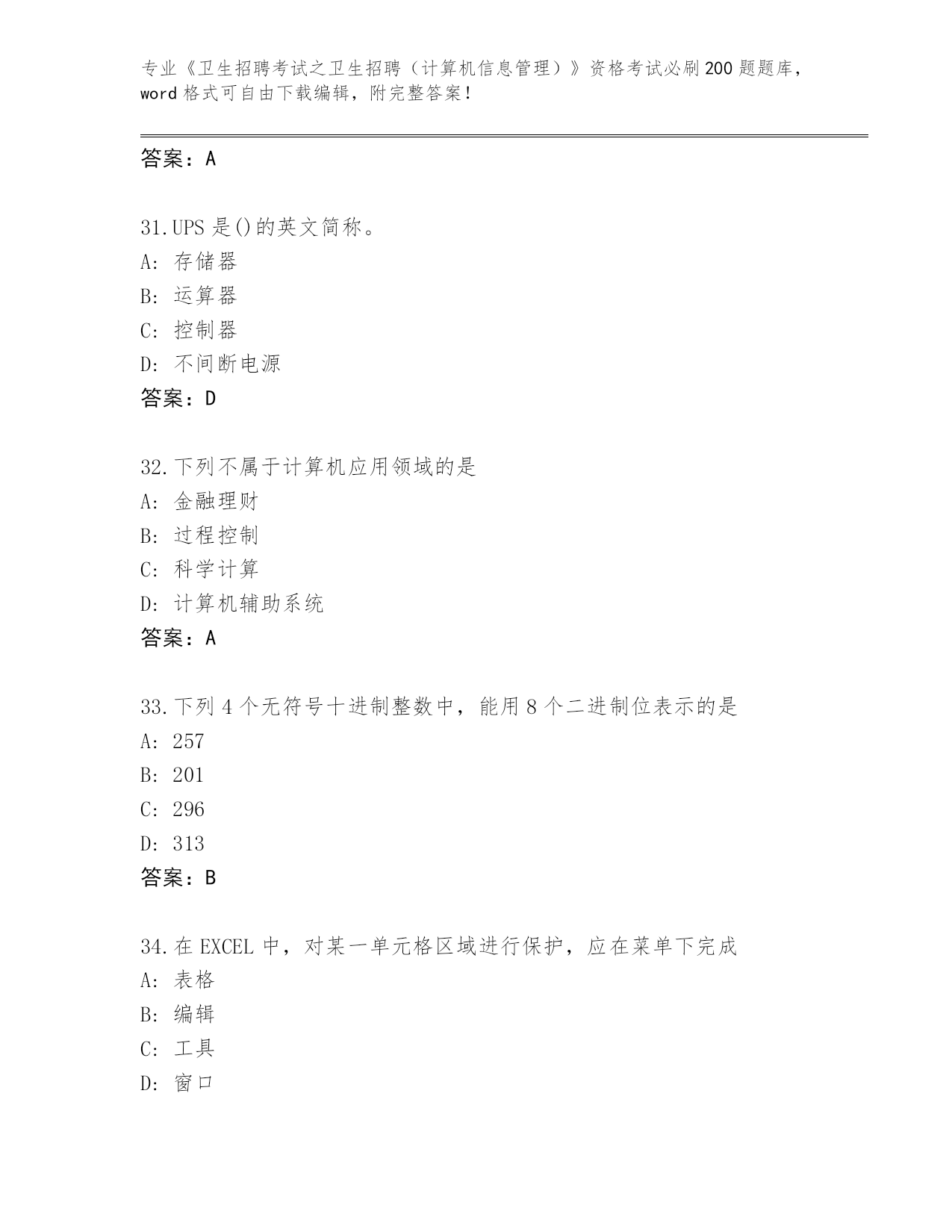 专业《卫生招聘考试之卫生招聘（计算机信息管理）》资格考试必刷200题题库，word格式可自由下载编辑，附完整答案！

答案：A

31.UPS是()的英文简称。
A：存储器
B：运算器
C：控制器
D：不间断电源
答案：D

32.下列不属于计算机应用领域的是
A：金融理财
B：过程控制
C：科学计算
D：计算机辅助系统
答案：A

33.下列4个无符号十进制整数中，能用8个二进制位表示的是
A：257
B：201
C：296
D：313
答案：B

34.在EXCEL中，对某一单元格区域进行保护，应在菜单下完成
A：表格
B：编辑
C：工具
D：窗口